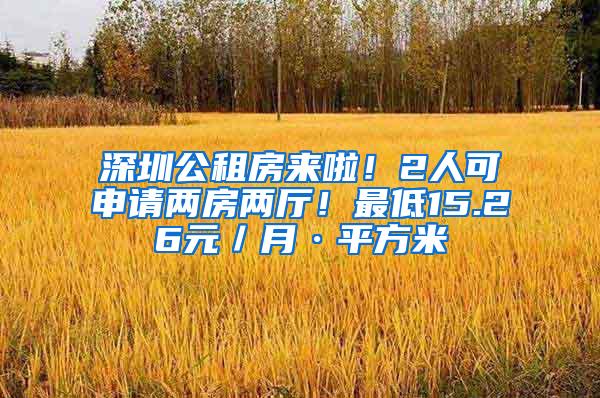 深圳公租房来啦！2人可申请两房两厅！最低15.26元／月·平方米